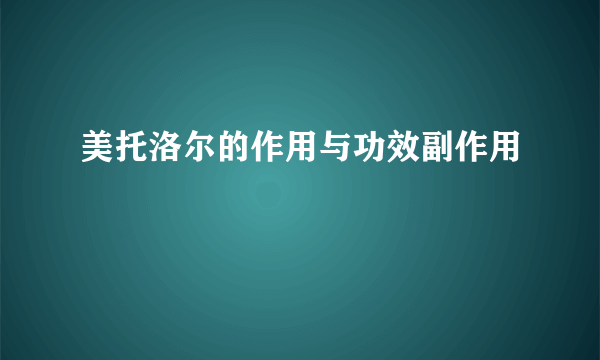 美托洛尔的作用与功效副作用